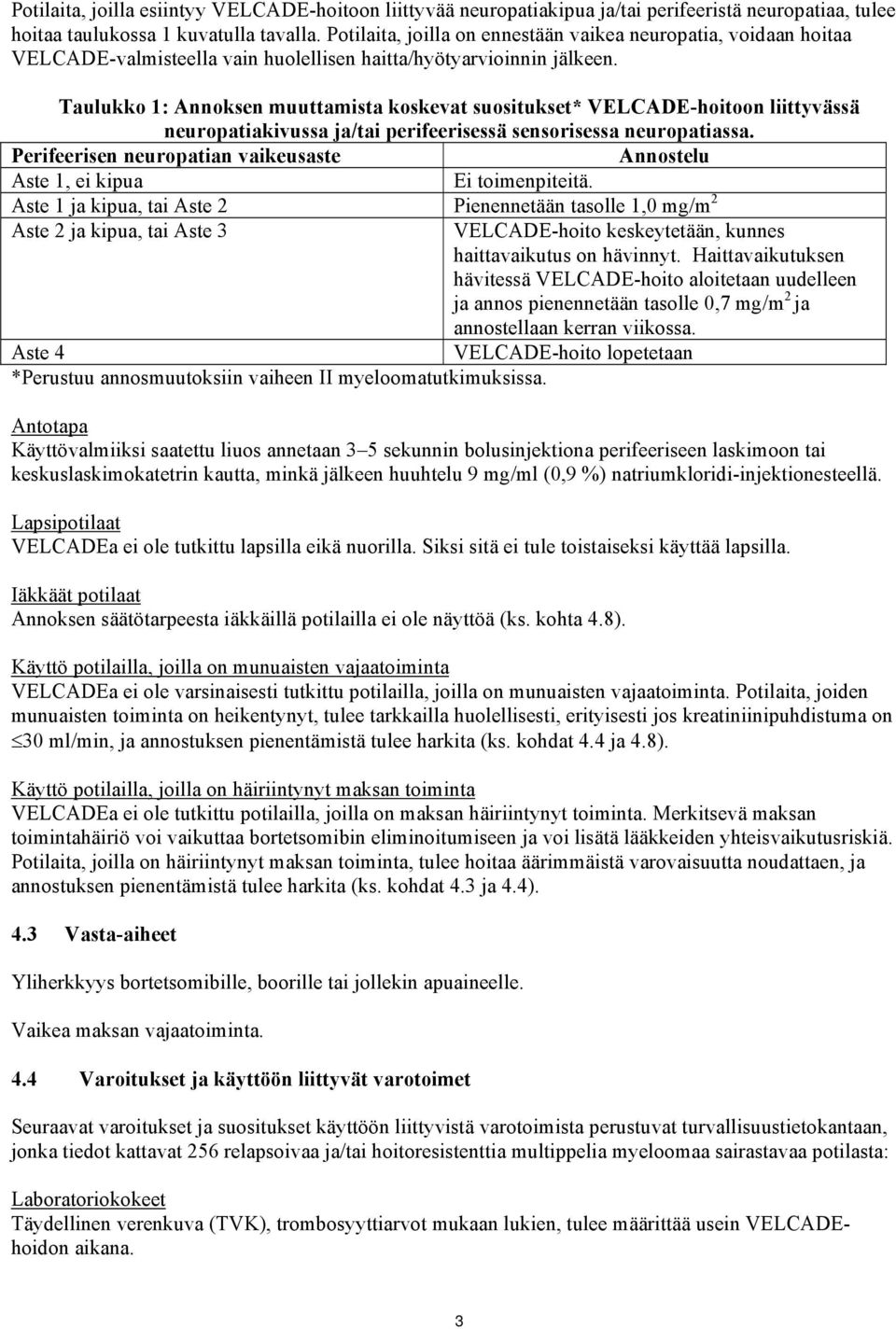 Potilaita, joilla esiintyy VELCADE-hoitoon liittyvää neuropatiakipua ja/tai perifeeristä neuropatiaa, tulee hoitaa taulukossa 1 kuvatulla tavalla. Potilaita, joilla on ennestään vaikea neuropatia, voidaan hoitaa VELCADE-valmisteella vain huolellisen haitta/hyötyarvioinnin jälkeen.

Taulukko 1: Annoksen muuttamista koskevat suositukset* VELCADE-hoitoon liittyvässä neuropatiakivussa ja/tai perifeerisessä sensorisessa neuropatiassa.

| Perifeerisen neuropatian vaikeusaste | Annostelu |
|---|---|
| Aste 1, ei kipua | Ei toimenpiteitä. |
| Aste 1 ja kipua, tai Aste 2 | Pienennetään tasolle 1,0 mg/m$^2$ |
| Aste 2 ja kipua, tai Aste 3 | VELCADE-hoito keskeytetään, kunnes haittavaikutus on hävinnyt. Haittavaikutuksen hävitessä VELCADE-hoito aloitetaan uudelleen ja annos pienennetään tasolle 0,7 mg/m$^2$ ja annostellaan kerran viikossa. |
| Aste 4 | VELCADE-hoito lopetetaan |

*Perustuu annosmuutoksiin vaiheen II myeloomatutkimuksissa.

Antotapa
Käyttövalmiiksi saatettu liuos annetaan 3–5 sekunnin bolusinjektiona perifeeriseen laskimoon tai keskuslaskimokatetrin kautta, minkä jälkeen huuhtelu 9 mg/ml (0,9 %) natriumkloridi-injektionesteellä.

Lapsipotilaat
VELCADEa ei ole tutkittu lapsilla eikä nuorilla. Siksi sitä ei tule toistaiseksi käyttää lapsilla.

Iäkkäät potilaat
Annoksen säätötarpeesta iäkkäillä potilailla ei ole näyttöä (ks. kohta 4.8).

Käyttö potilailla, joilla on munuaisten vajaatoiminta
VELCADEa ei ole varsinaisesti tutkittu potilailla, joilla on munuaisten vajaatoiminta. Potilaita, joiden munuaisten toiminta on heikentynyt, tulee tarkkailla huolellisesti, erityisesti jos kreatiniinipuhdistuma on $\leq$30 ml/min, ja annostuksen pienentämistä tulee harkita (ks. kohdat 4.4 ja 4.8).

Käyttö potilailla, joilla on häiriintynyt maksan toiminta
VELCADEa ei ole tutkittu potilailla, joilla on maksan häiriintynyt toiminta. Merkitsevä maksan toimintahäiriö voi vaikuttaa bortetsomibin eliminoitumiseen ja voi lisätä lääkkeiden yhteisvaikutusriskiä. Potilaita, joilla on häiriintynyt maksan toiminta, tulee hoitaa äärimmäistä varovaisuutta noudattaen, ja annostuksen pienentämistä tulee harkita (ks. kohdat 4.3 ja 4.4).

4.3 Vasta-aiheet

Yliherkkyys bortetsomibille, boorille tai jollekin apuaineelle.

Vaikea maksan vajaatoiminta.

4.4 Varoitukset ja käyttöön liittyvät varotoimet

Seuraavat varoitukset ja suositukset käyttöön liittyvistä varotoimista perustuvat turvallisuustietokantaan, jonka tiedot kattavat 256 relapsoivaa ja/tai hoitoresistenttia multippelia myeloomaa sairastavaa potilasta:

Laboratoriokokeet
Täydellinen verenkuva (TVK), trombosyyttiarvot mukaan lukien, tulee määrittää usein VELCADE-hoidon aikana.

3